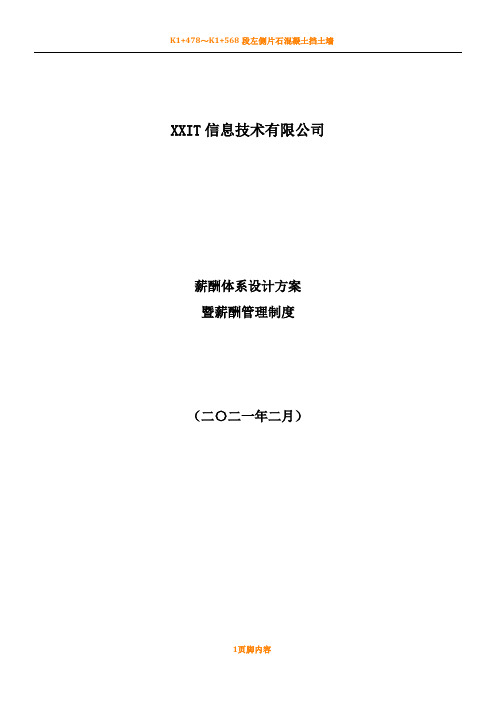 K1+478～K1+568 段左侧片石混凝土挡土墙

XXIT 信息技术有限公司

薪酬体系设计方案
暨薪酬管理制度

（二〇二一年二月）

1页脚内容